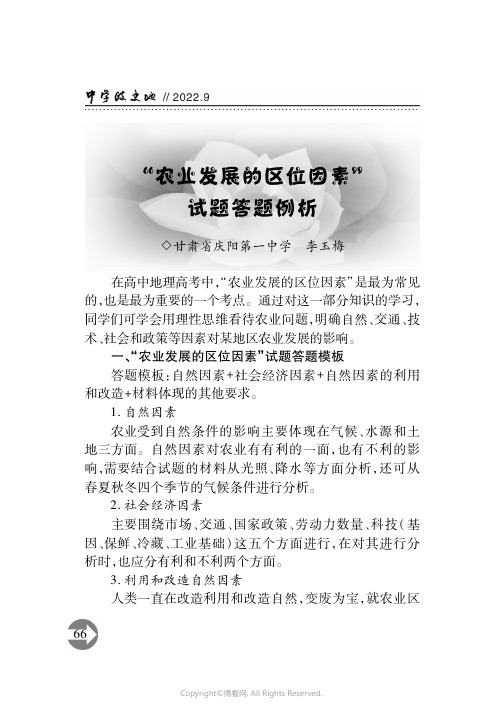 中学政史地 // 2022.9

“农业发展的区位因素”试题答题例析

◇甘肃省庆阳第一中学　李玉梅

在高中地理高考中，“农业发展的区位因素”是最为常见的，也是最为重要的一个考点。通过对这一部分知识的学习，同学们可学会用理性思维看待农业问题，明确自然、交通、技术、社会和政策等因素对某地区农业发展的影响。

一、“农业发展的区位因素”试题答题模板

答题模板：自然因素+社会经济因素+自然因素的利用和改造+材料体现的其他要求。

1. 自然因素

农业受到自然条件的影响主要体现在气候、水源和土地三方面。自然因素对农业有有利的一面，也有不利的影响，需要结合试题的材料从光照、降水等方面分析，还可从春夏秋冬四个季节的气候条件进行分析。

2. 社会经济因素

主要围绕市场、交通、国家政策、劳动力数量、科技（基因、保鲜、冷藏、工业基础）这五个方面进行，在对其进行分析时，也应分有利和不利两个方面。

3. 利用和改造自然因素

人类一直在改造利用和改造自然，变废为宝，就农业区

66

Copyright©博看网. All Rights Reserved.